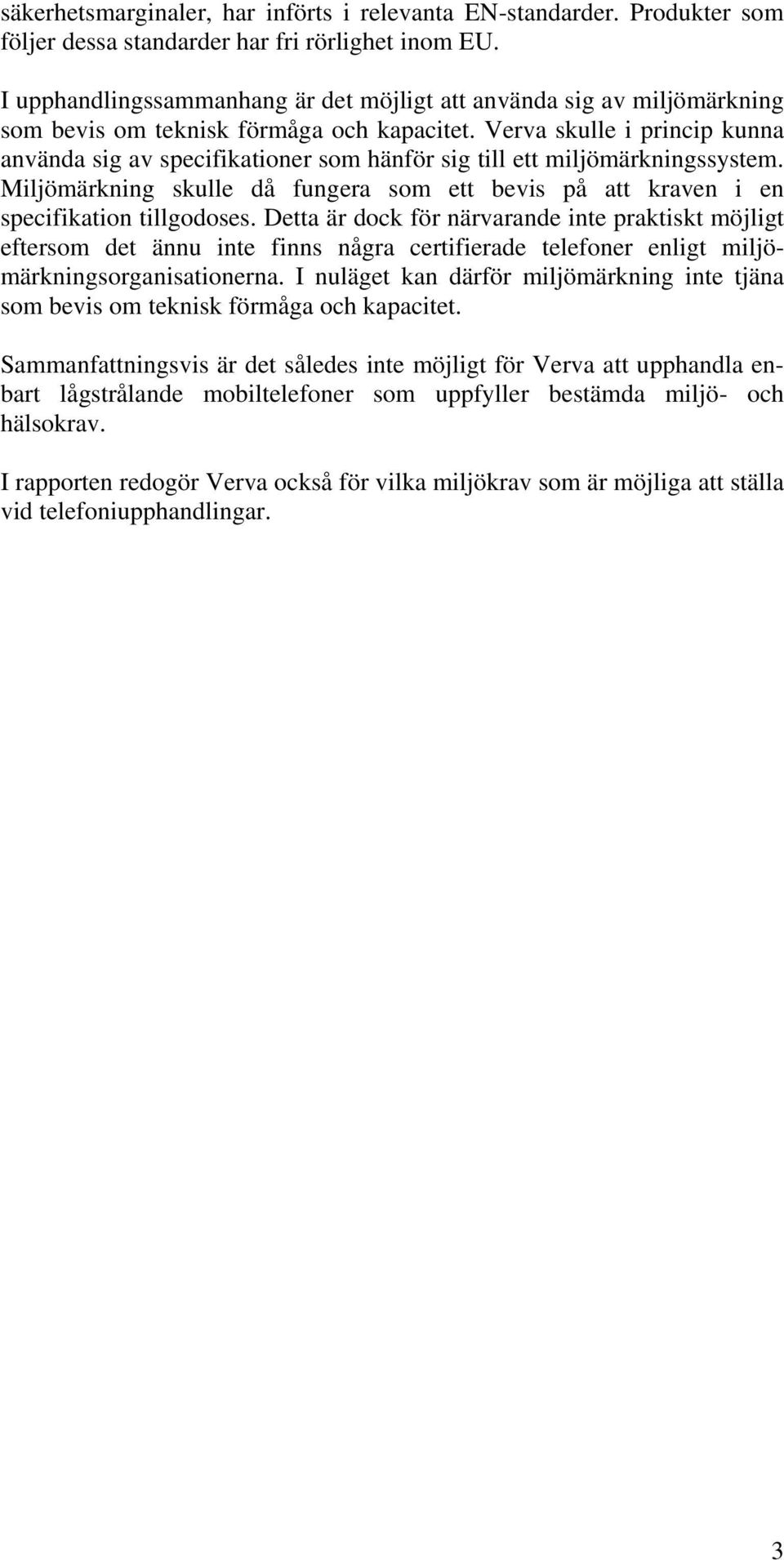 säkerhetsmarginaler, har införts i relevanta EN-standarder. Produkter som följer dessa standarder har fri rörlighet inom EU.

I upphandlingssammanhang är det möjligt att använda sig av miljömärkning som bevis om teknisk förmåga och kapacitet. Verva skulle i princip kunna använda sig av specifikationer som hänför sig till ett miljömärkningssystem. Miljömärkning skulle då fungera som ett bevis på att kraven i en specifikation tillgodoses. Detta är dock för närvarande inte praktiskt möjligt eftersom det ännu inte finns några certifierade telefoner enligt miljömärkningsorganisationerna. I nuläget kan därför miljömärkning inte tjäna som bevis om teknisk förmåga och kapacitet.

Sammanfattningsvis är det således inte möjligt för Verva att upphandla enbart lågstrålande mobiltelefoner som uppfyller bestämda miljö- och hälsokrav.

I rapporten redogör Verva också för vilka miljökrav som är möjliga att ställa vid telefoniupphandlingar.

3